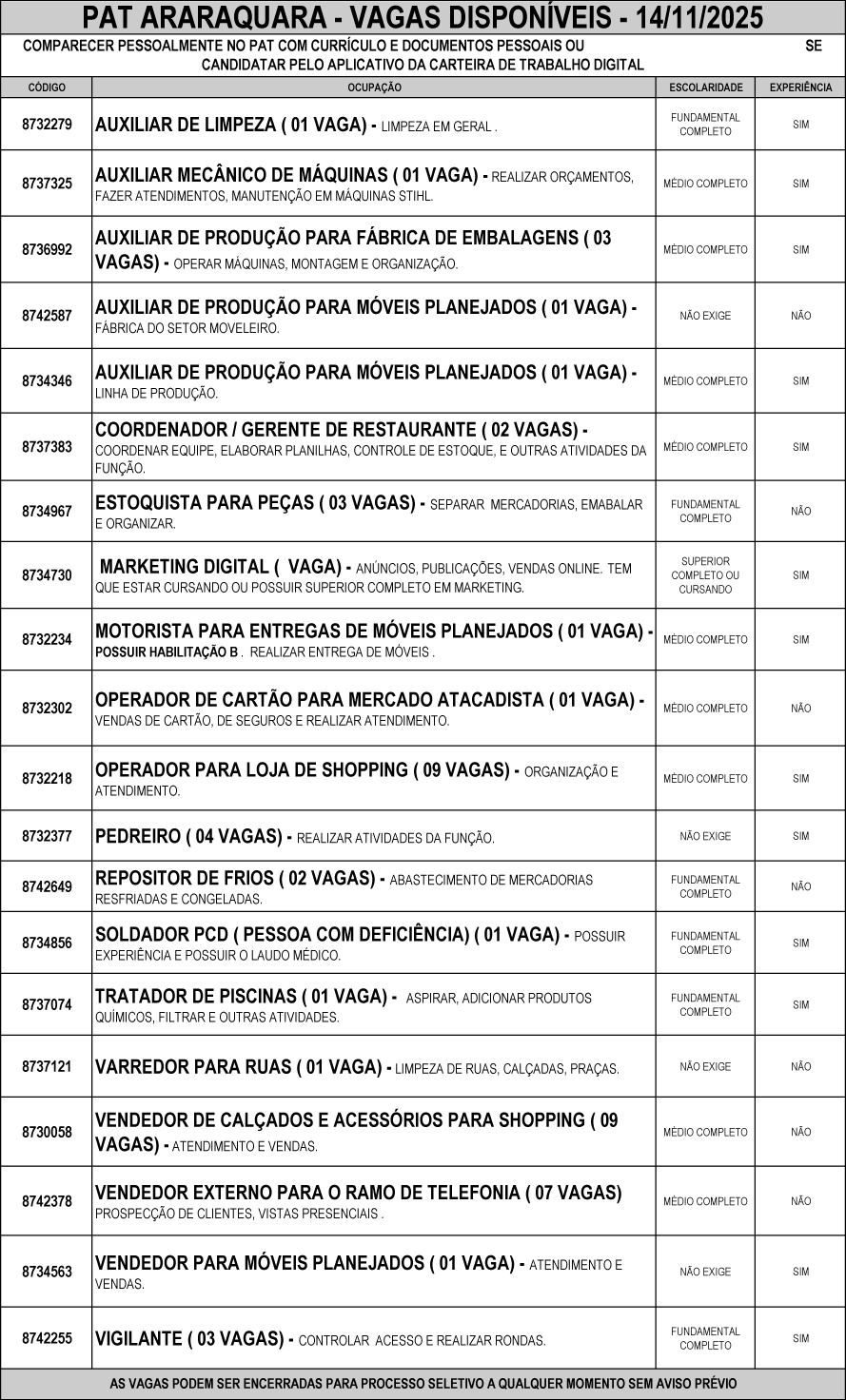 PAT ARARAQUARA - VAGAS DISPONÍVEIS - 14/11/2025

COMPARECER PESSOALMENTE NO PAT COM CURRÍCULO E DOCUMENTOS PESSOAIS OU SE CANDIDATAR PELO APLICATIVO DA CARTEIRA DE TRABALHO DIGITAL

| CÓDIGO | OCUPAÇÃO | ESCOLARIDADE | EXPERIÊNCIA |
|---|---|---|---|
| 8732279 | AUXILIAR DE LIMPEZA ( 01 VAGA) - LIMPEZA EM GERAL . | FUNDAMENTAL COMPLETO | SIM |
| 8737325 | AUXILIAR MECÂNICO DE MÁQUINAS ( 01 VAGA) - REALIZAR ORÇAMENTOS, FAZER ATENDIMENTOS, MANUTENÇÃO EM MÁQUINAS STIHL. | MÉDIO COMPLETO | SIM |
| 8736992 | AUXILIAR DE PRODUÇÃO PARA FÁBRICA DE EMBALAGENS ( 03 VAGAS) - OPERAR MÁQUINAS, MONTAGEM E ORGANIZAÇÃO. | MÉDIO COMPLETO | SIM |
| 8742587 | AUXILIAR DE PRODUÇÃO PARA MÓVEIS PLANEJADOS ( 01 VAGA) - FÁBRICA DO SETOR MOVELEIRO. | NÃO EXIGE | NÃO |
| 8734346 | AUXILIAR DE PRODUÇÃO PARA MÓVEIS PLANEJADOS ( 01 VAGA) - LINHA DE PRODUÇÃO. | MÉDIO COMPLETO | SIM |
| 8737383 | COORDENADOR / GERENTE DE RESTAURANTE ( 02 VAGAS) - COORDENAR EQUIPE, ELABORAR PLANILHAS, CONTROLE DE ESTOQUE, E OUTRAS ATIVIDADES DA FUNÇÃO. | MÉDIO COMPLETO | SIM |
| 8734967 | ESTOQUISTA PARA PEÇAS ( 03 VAGAS) - SEPARAR MERCADORIAS, EMABALAR E ORGANIZAR. | FUNDAMENTAL COMPLETO | NÃO |
| 8734730 | MARKETING DIGITAL ( VAGA) - ANÚNCIOS, PUBLICAÇÕES, VENDAS ONLINE. TEM QUE ESTAR CURSANDO OU POSSUIR SUPERIOR COMPLETO EM MARKETING. | SUPERIOR COMPLETO OU CURSANDO | SIM |
| 8732234 | MOTORISTA PARA ENTREGAS DE MÓVEIS PLANEJADOS ( 01 VAGA) - POSSUIR HABILITAÇÃO B . REALIZAR ENTREGA DE MÓVEIS . | MÉDIO COMPLETO | SIM |
| 8732302 | OPERADOR DE CARTÃO PARA MERCADO ATACADISTA ( 01 VAGA) - VENDAS DE CARTÃO, DE SEGUROS E REALIZAR ATENDIMENTO. | MÉDIO COMPLETO | NÃO |
| 8732218 | OPERADOR PARA LOJA DE SHOPPING ( 09 VAGAS) - ORGANIZAÇÃO E ATENDIMENTO. | MÉDIO COMPLETO | SIM |
| 8732377 | PEDREIRO ( 04 VAGAS) - REALIZAR ATIVIDADES DA FUNÇÃO. | NÃO EXIGE | SIM |
| 8742649 | REPOSITOR DE FRIOS ( 02 VAGAS) - ABASTECIMENTO DE MERCADORIAS RESFRIADAS E CONGELADAS. | FUNDAMENTAL COMPLETO | NÃO |
| 8734856 | SOLDADOR PCD ( PESSOA COM DEFICIÊNCIA) ( 01 VAGA) - POSSUIR EXPERIÊNCIA E POSSUIR O LAUDO MÉDICO. | FUNDAMENTAL COMPLETO | SIM |
| 8737074 | TRATADOR DE PISCINAS ( 01 VAGA) - ASPIRAR, ADICIONAR PRODUTOS QUÍMICOS, FILTRAR E OUTRAS ATIVIDADES. | FUNDAMENTAL COMPLETO | SIM |
| 8737121 | VARREDOR PARA RUAS ( 01 VAGA) - LIMPEZA DE RUAS, CALÇADAS, PRAÇAS. | NÃO EXIGE | NÃO |
| 8730058 | VENDEDOR DE CALÇADOS E ACESSÓRIOS PARA SHOPPING ( 09 VAGAS) - ATENDIMENTO E VENDAS. | MÉDIO COMPLETO | NÃO |
| 8742378 | VENDEDOR EXTERNO PARA O RAMO DE TELEFONIA ( 07 VAGAS) PROSPECÇÃO DE CLIENTES, VISTAS PRESENCIAIS . | MÉDIO COMPLETO | NÃO |
| 8734563 | VENDEDOR PARA MÓVEIS PLANEJADOS ( 01 VAGA) - ATENDIMENTO E VENDAS. | NÃO EXIGE | SIM |
| 8742255 | VIGILANTE ( 03 VAGAS) - CONTROLAR ACESSO E REALIZAR RONDAS. | FUNDAMENTAL COMPLETO | SIM |

AS VAGAS PODEM SER ENCERRADAS PARA PROCESSO SELETIVO A QUALQUER MOMENTO SEM AVISO PRÉVIO